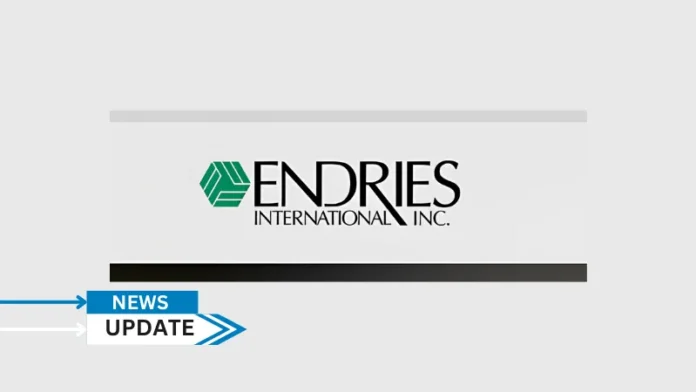 ENDRIES
INTERNATIONAL INC.

NEWS
UPDATE